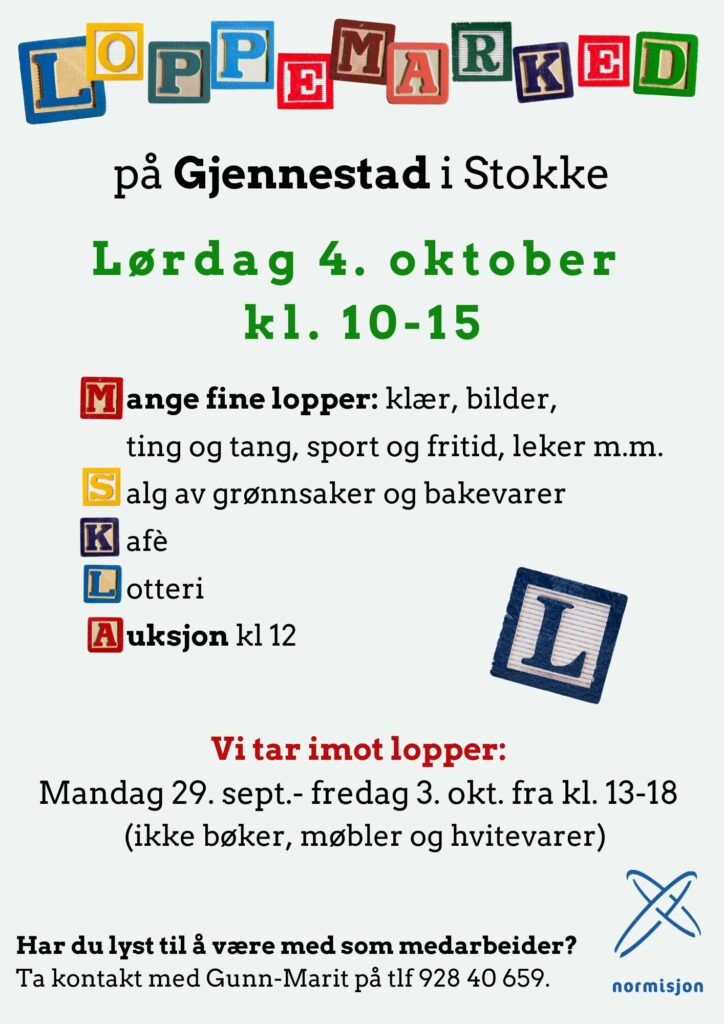 LOPPEMARKED

på Gjennestad i Stokke

Lørdag 4. oktober
kl. 10-15

Mange fine lopper: klær, bilder, ting og tang, sport og fritid, leker m.m.
Salg av grønnsaker og bakevarer
Kafè
Lotteri
Auksjon kl 12

L

Vi tar imot lopper:
Mandag 29. sept.- fredag 3. okt. fra kl. 13-18
(ikke bøker, møbler og hvitevarer)

Har du lyst til å være med som medarbeider?
Ta kontakt med Gunn-Marit på tlf 928 40 659.

normisjon